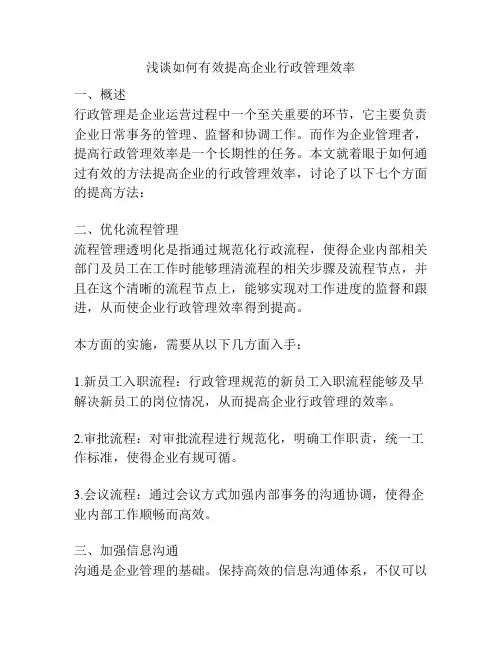 浅谈如何有效提高企业行政管理效率

一、概述
行政管理是企业运营过程中一个至关重要的环节，它主要负责企业日常事务的管理、监督和协调工作。而作为企业管理者，提高行政管理效率是一个长期性的任务。本文就着眼于如何通过有效的方法提高企业的行政管理效率，讨论了以下七个方面的提高方法：

二、优化流程管理
流程管理透明化是指通过规范化行政流程，使得企业内部相关部门及员工在工作时能够理清流程的相关步骤及流程节点，并且在这个清晰的流程节点上，能够实现对工作进度的监督和跟进，从而使企业行政管理效率得到提高。

本方面的实施，需要从以下几方面入手：

1.新员工入职流程：行政管理规范的新员工入职流程能够及早解决新员工的岗位情况，从而提高企业行政管理的效率。

2.审批流程：对审批流程进行规范化，明确工作职责，统一工作标准，使得企业有规可循。

3.会议流程：通过会议方式加强内部事务的沟通协调，使得企业内部工作顺畅而高效。

三、加强信息沟通
沟通是企业管理的基础。保持高效的信息沟通体系，不仅可以